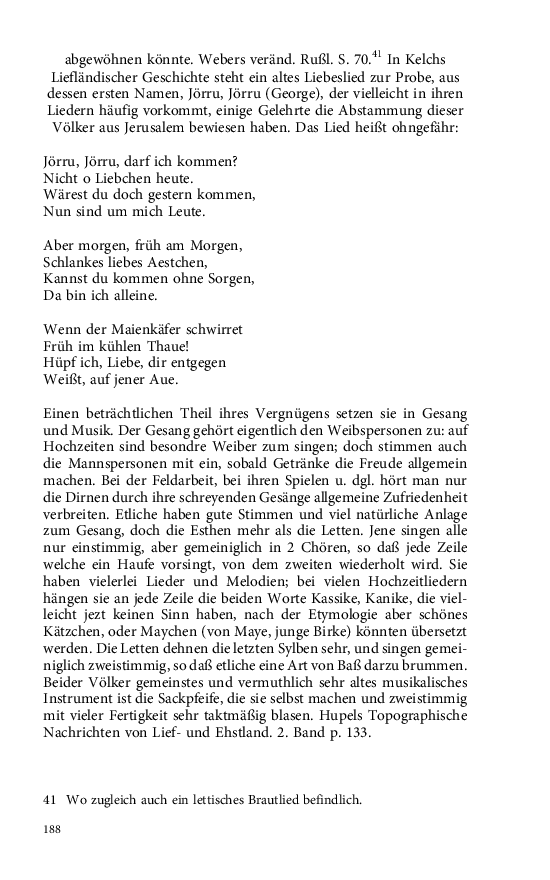 abgewöhnen könnte. Webers veränd. Rußl. S. 70.$^{41}$ In Kelchs Liefländischer Geschichte steht ein altes Liebeslied zur Probe, aus dessen ersten Namen, Jörru, Jörru (George), der vielleicht in ihren Liedern häufig vorkommt, einige Gelehrte die Abstammung dieser Völker aus Jerusalem bewiesen haben. Das Lied heißt ohngefähr:

Jörru, Jörru, darf ich kommen?
Nicht o Liebchen heute.
Wärest du doch gestern kommen,
Nun sind um mich Leute.

Aber morgen, früh am Morgen,
Schlankes liebes Aestchen,
Kannst du kommen ohne Sorgen,
Da bin ich alleine.

Wenn der Maienkäfer schwirret
Früh im kühlen Thaue!
Hüpf ich, Liebe, dir entgegen
Weißt, auf jener Aue.

Einen beträchtlichen Theil ihres Vergnügens setzen sie in Gesang und Musik. Der Gesang gehört eigentlich den Weibspersonen zu: auf Hochzeiten sind besondre Weiber zum singen; doch stimmen auch die Mannspersonen mit ein, sobald Getränke die Freude allgemein machen. Bei der Feldarbeit, bei ihren Spielen u. dgl. hört man nur die Dirnen durch ihre schreyenden Gesänge allgemeine Zufriedenheit verbreiten. Etliche haben gute Stimmen und viel natürliche Anlage zum Gesang, doch die Esthen mehr als die Letten. Jene singen alle nur einstimmig, aber gemeiniglich in 2 Chören, so daß jede Zeile welche ein Haufe vorsingt, von dem zweiten wiederholt wird. Sie haben vielerlei Lieder und Melodien; bei vielen Hochzeitliedern hängen sie an jede Zeile die beiden Worte Kassike, Kanike, die vielleicht jezt keinen Sinn haben, nach der Etymologie aber schönes Kätzchen, oder Maychen (von Maye, junge Birke) könnten übersetzt werden. Die Letten dehnen die letzten Sylben sehr, und singen gemeiniglich zweistimmig, so daß etliche eine Art von Baß darzu brummen. Beider Völker gemeinstes und vermuthlich sehr altes musikalisches Instrument ist die Sackpfeife, die sie selbst machen und zweistimmig mit vieler Fertigkeit sehr taktmäßig blasen. Hupels Topographische Nachrichten von Lief- und Ehstland. 2. Band p. 133.

41 Wo zugleich auch ein lettisches Brautlied befindlich.

188